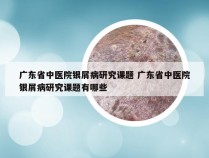 广东省中医院银屑病研究课题 广东省中医院银屑病研究课题有哪些